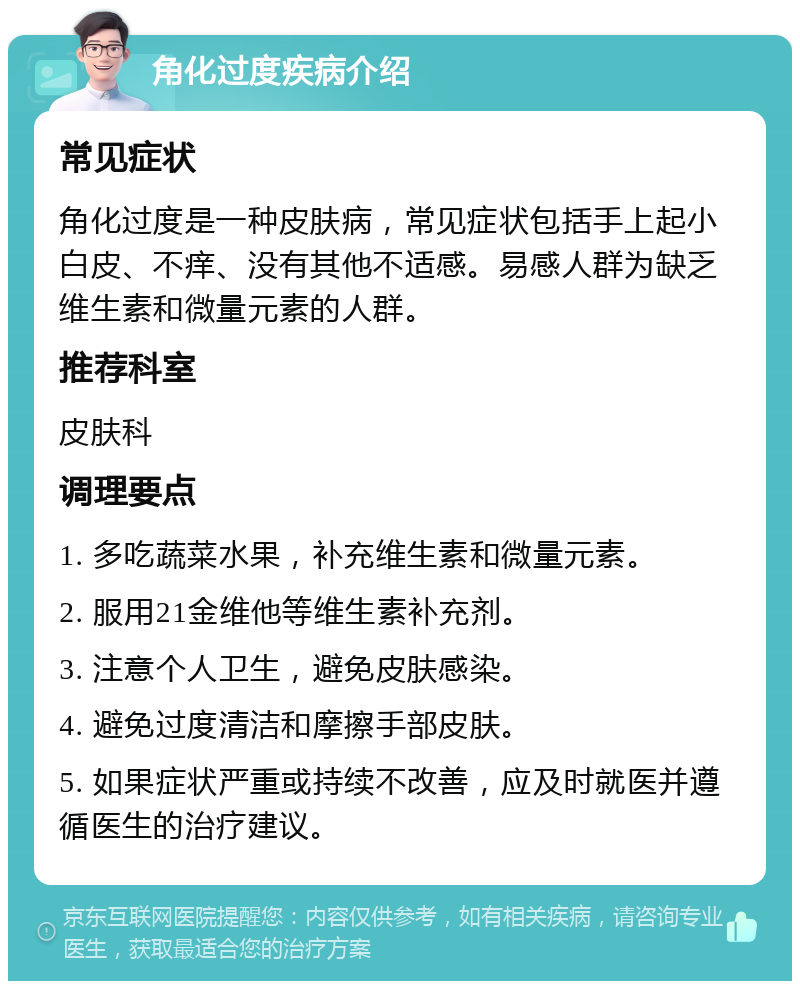 角化过度疾病介绍

常见症状

角化过度是一种皮肤病，常见症状包括手上起小白皮、不痒、没有其他不适感。易感人群为缺乏维生素和微量元素的人群。

推荐科室

皮肤科

调理要点

1. 多吃蔬菜水果，补充维生素和微量元素。

2. 服用21金维他等维生素补充剂。

3. 注意个人卫生，避免皮肤感染。

4. 避免过度清洁和摩擦手部皮肤。

5. 如果症状严重或持续不改善，应及时就医并遵循医生的治疗建议。

京东互联网医院提醒您：内容仅供参考，如有相关疾病，请咨询专业医生，获取最适合您的治疗方案